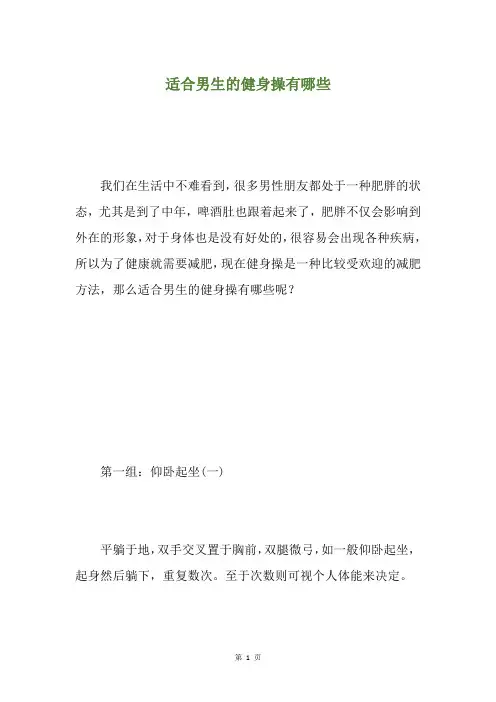 适合男生的健身操有哪些

我们在生活中不难看到，很多男性朋友都处于一种肥胖的状态，尤其是到了中年，啤酒肚也跟着起来了，肥胖不仅会影响到外在的形象，对于身体也是没有好处的，很容易会出现各种疾病，所以为了健康就需要减肥，现在健身操是一种比较受欢迎的减肥方法，那么适合男生的健身操有哪些呢？

第一组：仰卧起坐(一)

平躺于地，双手交叉置于胸前，双腿微弓，如一般仰卧起坐，起身然后躺下，重复数次。至于次数则可视个人体能来决定。

第 1 页